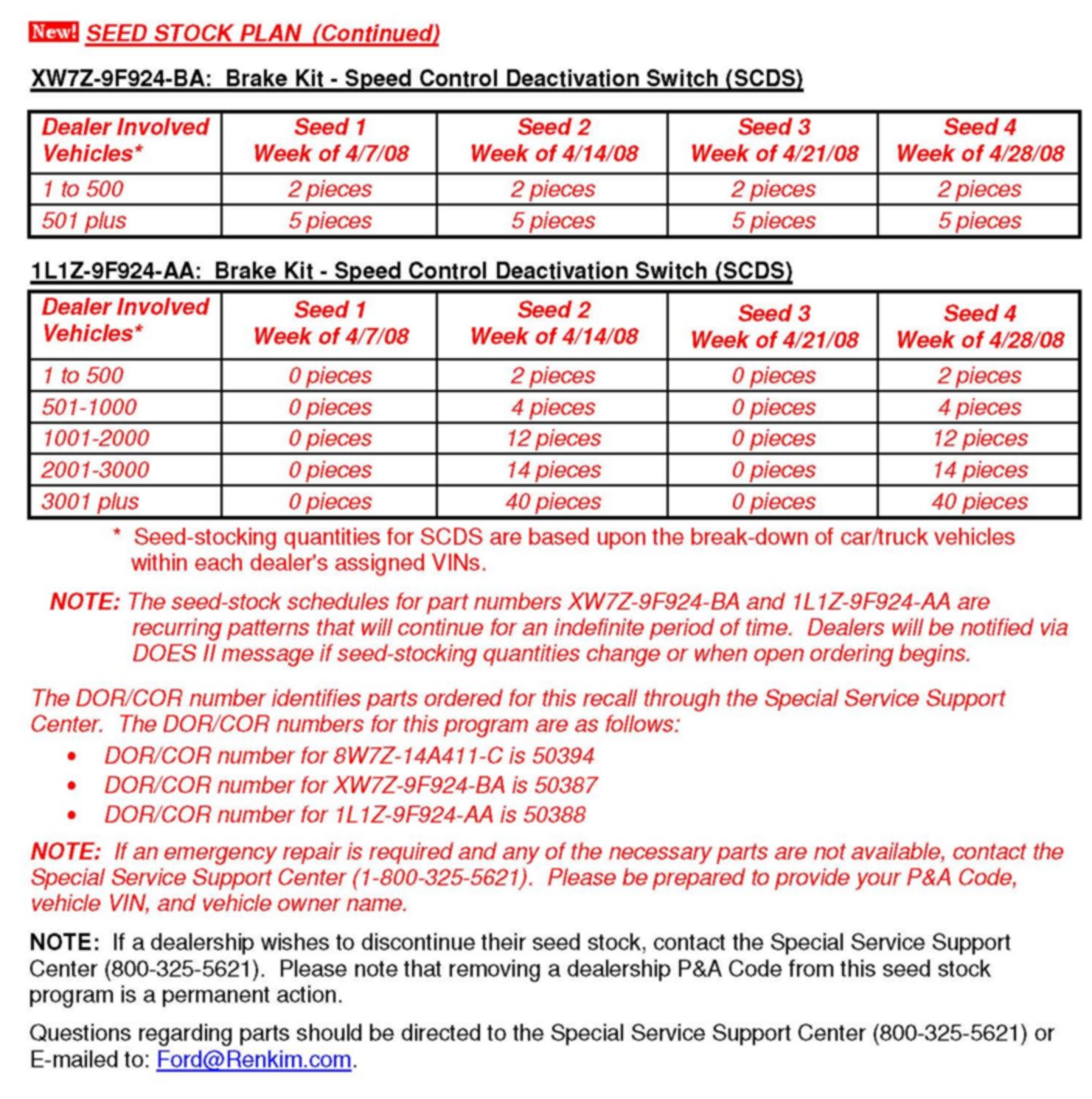 New! SEED STOCK PLAN (Continued)

XW7Z-9F924-BA: Brake Kit - Speed Control Deactivation Switch (SCDS)

| Dealer Involved Vehicles* | Seed 1 Week of 4/7/08 | Seed 2 Week of 4/14/08 | Seed 3 Week of 4/21/08 | Seed 4 Week of 4/28/08 |
|---|---|---|---|---|
| 1 to 500 | 2 pieces | 2 pieces | 2 pieces | 2 pieces |
| 501 plus | 5 pieces | 5 pieces | 5 pieces | 5 pieces |

1L1Z-9F924-AA: Brake Kit - Speed Control Deactivation Switch (SCDS)

| Dealer Involved Vehicles* | Seed 1 Week of 4/7/08 | Seed 2 Week of 4/14/08 | Seed 3 Week of 4/21/08 | Seed 4 Week of 4/28/08 |
|---|---|---|---|---|
| 1 to 500 | 0 pieces | 2 pieces | 0 pieces | 2 pieces |
| 501-1000 | 0 pieces | 4 pieces | 0 pieces | 4 pieces |
| 1001-2000 | 0 pieces | 12 pieces | 0 pieces | 12 pieces |
| 2001-3000 | 0 pieces | 14 pieces | 0 pieces | 14 pieces |
| 3001 plus | 0 pieces | 40 pieces | 0 pieces | 40 pieces |

* Seed-stocking quantities for SCDS are based upon the break-down of car/truck vehicles within each dealer's assigned VINs.

NOTE: The seed-stock schedules for part numbers XW7Z-9F924-BA and 1L1Z-9F924-AA are recurring patterns that will continue for an indefinite period of time. Dealers will be notified via DOES II message if seed-stocking quantities change or when open ordering begins.

The DOR/COR number identifies parts ordered for this recall through the Special Service Support Center. The DOR/COR numbers for this program are as follows:
• DOR/COR number for 8W7Z-14A411-C is 50394
• DOR/COR number for XW7Z-9F924-BA is 50387
• DOR/COR number for 1L1Z-9F924-AA is 50388

NOTE: If an emergency repair is required and any of the necessary parts are not available, contact the Special Service Support Center (1-800-325-5621). Please be prepared to provide your P&A Code, vehicle VIN, and vehicle owner name.

NOTE: If a dealership wishes to discontinue their seed stock, contact the Special Service Support Center (800-325-5621). Please note that removing a dealership P&A Code from this seed stock program is a permanent action.

Questions regarding parts should be directed to the Special Service Support Center (800-325-5621) or E-mailed to: Ford@Renkim.com.